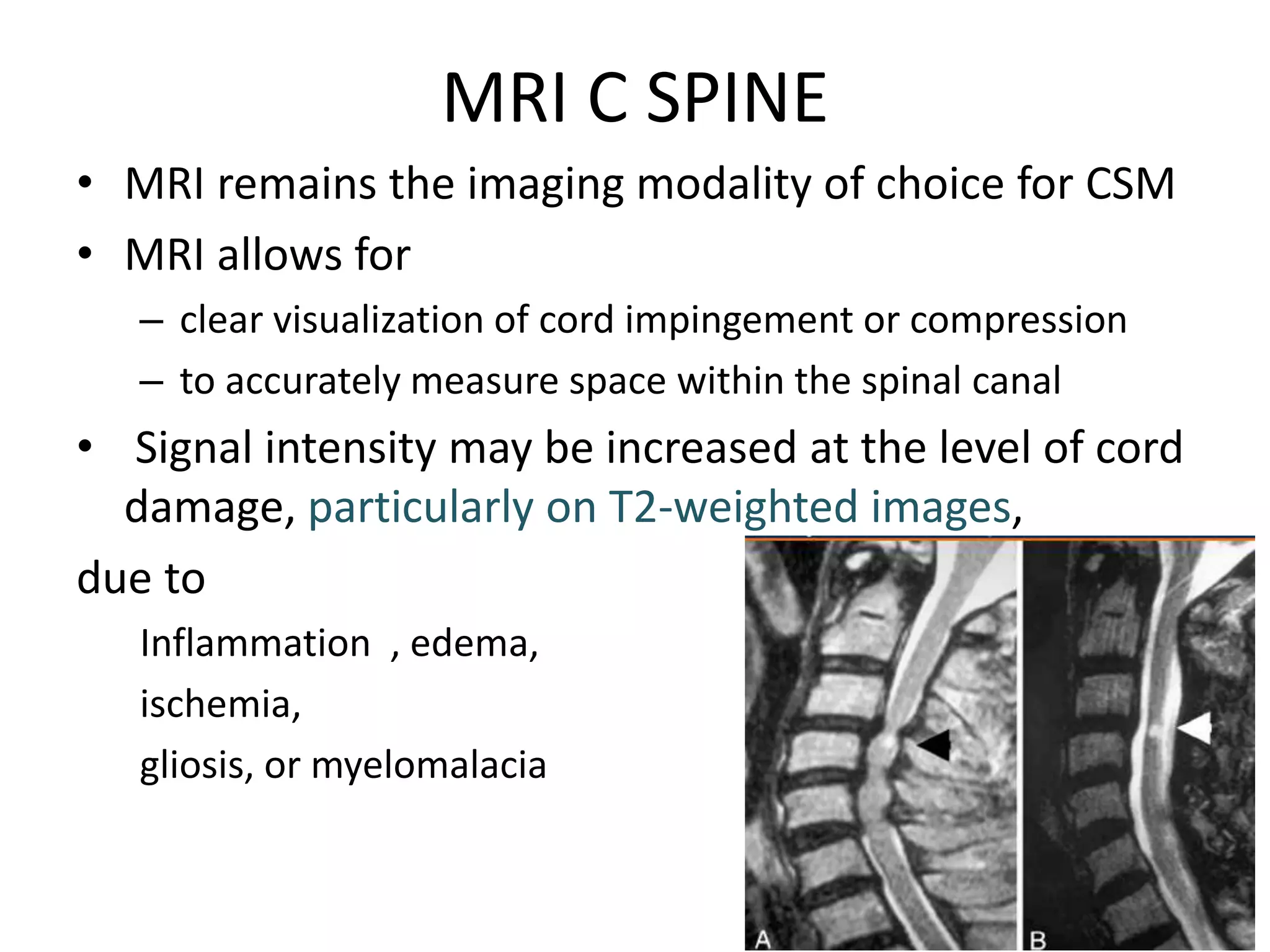 MRI C SPINE

• MRI remains the imaging modality of choice for CSM

• MRI allows for

– clear visualization of cord impingement or compression

– to accurately measure space within the spinal canal

• Signal intensity may be increased at the level of cord damage, particularly on T2-weighted images,

due to

Inflammation , edema,

ischemia,

gliosis, or myelomalacia

A

B